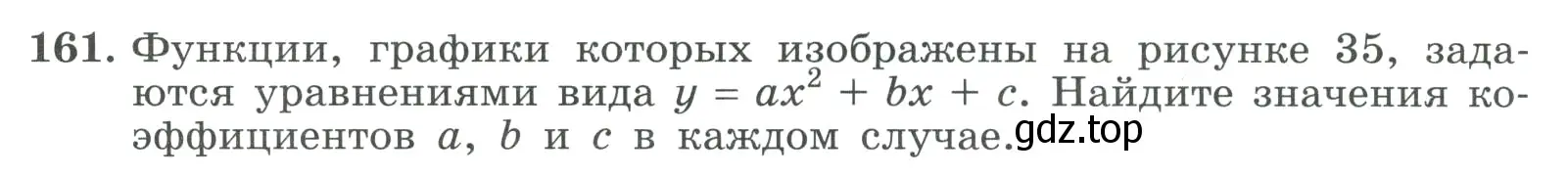 161. Функции, графики которых изображены на рисунке 35, задаются уравнениями вида $y = ax^2 + bx + c$. Найдите значения коэффициентов $a$, $b$ и $c$ в каждом случае. gdz.top